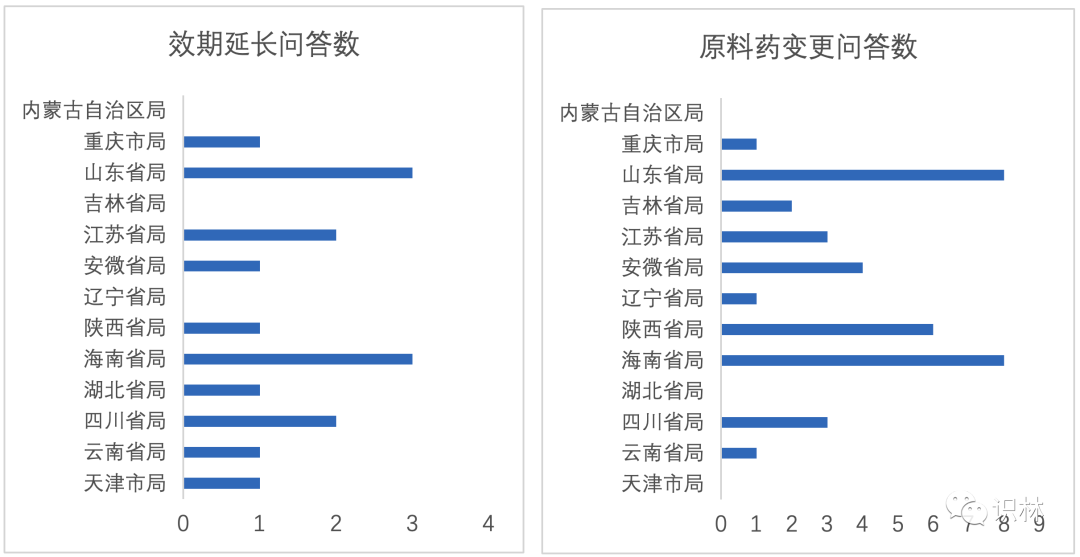 效期延长问答数

内蒙古自治区局
重庆市局
山东省局
吉林省局
江苏省局
安徽省局
辽宁省局
陕西省局
海南省局
湖北省局
四川省局
云南省局
天津市局

0 1 2 3 4

原料药变更问答数

内蒙古自治区局
重庆市局
山东省局
吉林省局
江苏省局
安徽省局
辽宁省局
陕西省局
海南省局
湖北省局
四川省局
云南省局
天津市局

0 1 2 3 4 5 6 7 8 9

识林